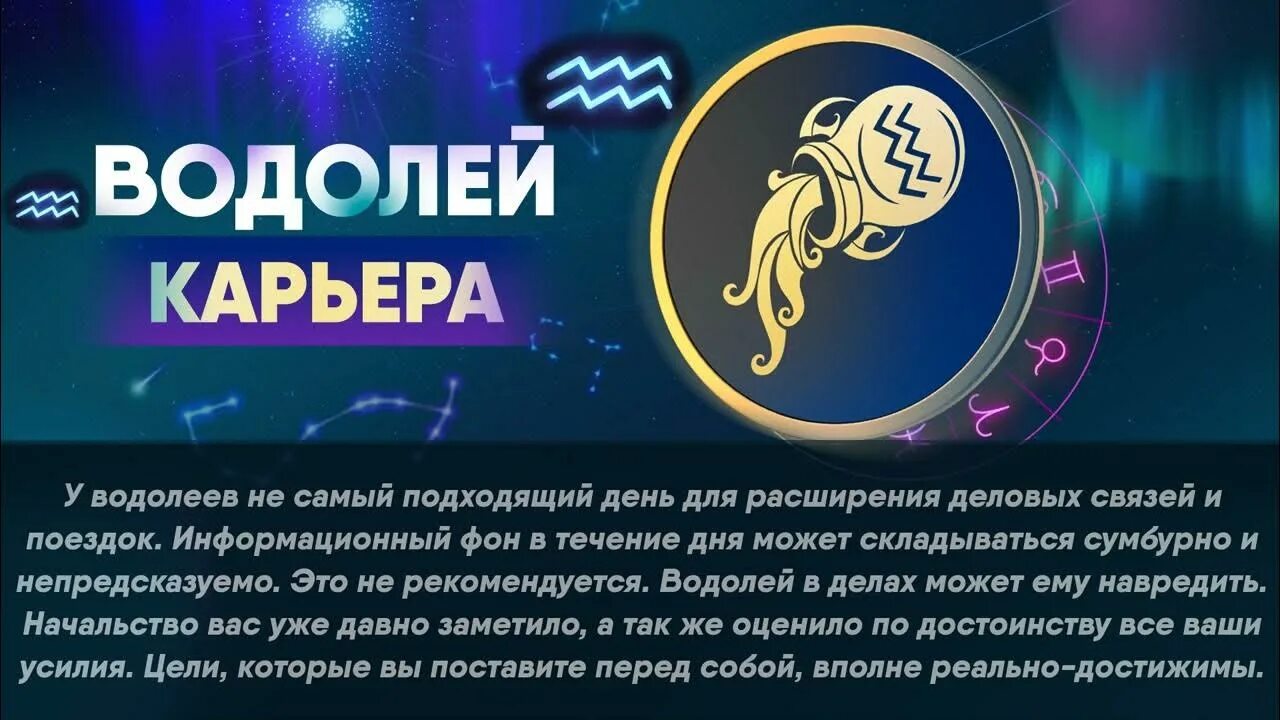 ВОДОЛЕЙ
КАРЬЕРА

У водолеев не самый подходящий день для расширения деловых связей и поездок. Информационный фон в течение дня может складываться сумбурно и непредсказуемо. Это не рекомендуется. Водолей в делах может ему навредить. Начальство вас уже давно заметило, а так же оценило по достоинству все ваши усилия. Цели, которые вы поставите перед собой, вполне реально-достижимы.